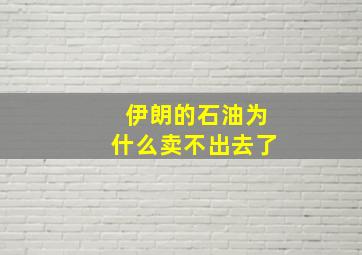 伊朗的石油为什么卖不出去了